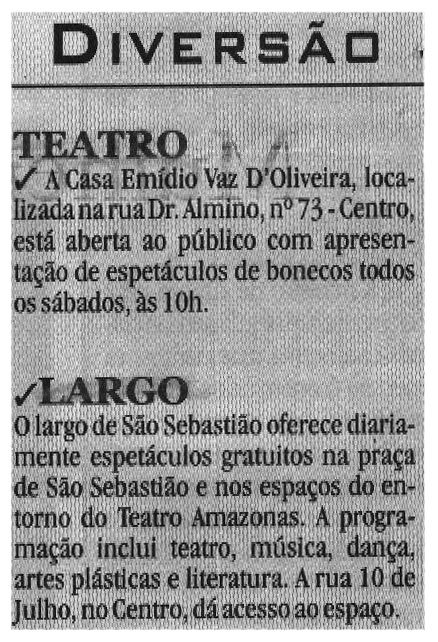 DIVERSÃO

TEATRO

✓ A Casa Emídio Vaz D'Oliveira, localizada na rua Dr. Almino, nº 73 - Centro, está aberta ao público com apresentação de espetáculos de bonecos todos os sábados, às 10h.

✓LARGO

O largo de São Sebastião oferece diariamente espetáculos gratuitos na praça de São Sebastião e nos espaços do entorno do Teatro Amazonas. A programação inclui teatro, música, dança, artes plásticas e literatura. A rua 10 de Julho, no Centro, dá acesso ao espaço.